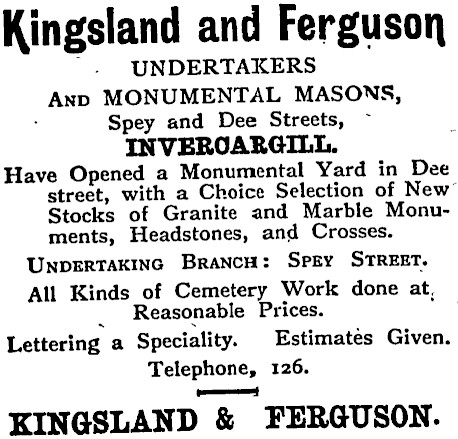 Kingsland and Ferguson

UNDERTAKERS

AND MONUMENTAL MASONS,

Spey and Dee Streets,

INVERCARGILL.

Have Opened a Monumental Yard in Dee street, with a Choice Selection of New Stocks of Granite and Marble Monuments, Headstones, and Crosses.

UNDERTAKING BRANCH: SPEY STREET.

All Kinds of Cemetery Work done at Reasonable Prices.

Lettering a Speciality. Estimates Given.

Telephone, 126.

KINGSLAND & FERGUSON.